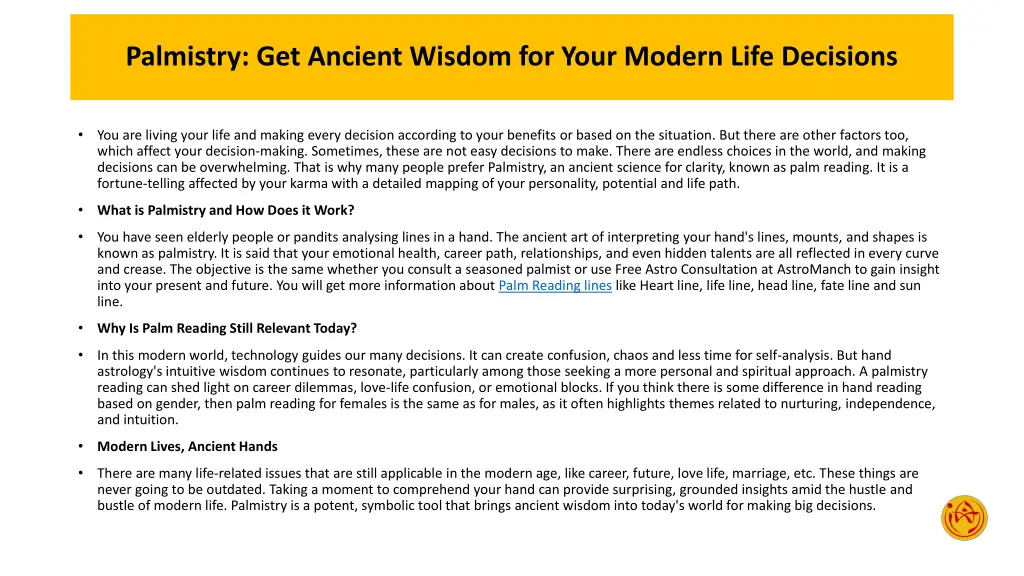 Palmistry: Get Ancient Wisdom for Your Modern Life Decisions

• You are living your life and making every decision according to your benefits or based on the situation. But there are other factors too, which affect your decision-making. Sometimes, these are not easy decisions to make. There are endless choices in the world, and making decisions can be overwhelming. That is why many people prefer Palmistry, an ancient science for clarity, known as palm reading. It is a fortune-telling affected by your karma with a detailed mapping of your personality, potential and life path.

• What is Palmistry and How Does it Work?

• You have seen elderly people or pandits analysing lines in a hand. The ancient art of interpreting your hand's lines, mounts, and shapes is known as palmistry. It is said that your emotional health, career path, relationships, and even hidden talents are all reflected in every curve and crease. The objective is the same whether you consult a seasoned palmist or use Free Astro Consultation at AstroManch to gain insight into your present and future. You will get more information about Palm Reading lines like Heart line, life line, head line, fate line and sun line.

• Why Is Palm Reading Still Relevant Today?

• In this modern world, technology guides our many decisions. It can create confusion, chaos and less time for self-analysis. But hand astrology's intuitive wisdom continues to resonate, particularly among those seeking a more personal and spiritual approach. A palmistry reading can shed light on career dilemmas, love-life confusion, or emotional blocks. If you think there is some difference in hand reading based on gender, then palm reading for females is the same as for males, as it often highlights themes related to nurturing, independence, and intuition.

• Modern Lives, Ancient Hands

• There are many life-related issues that are still applicable in the modern age, like career, future, love life, marriage, etc. These things are never going to be outdated. Taking a moment to comprehend your hand can provide surprising, grounded insights amid the hustle and bustle of modern life. Palmistry is a potent, symbolic tool that brings ancient wisdom into today's world for making big decisions.